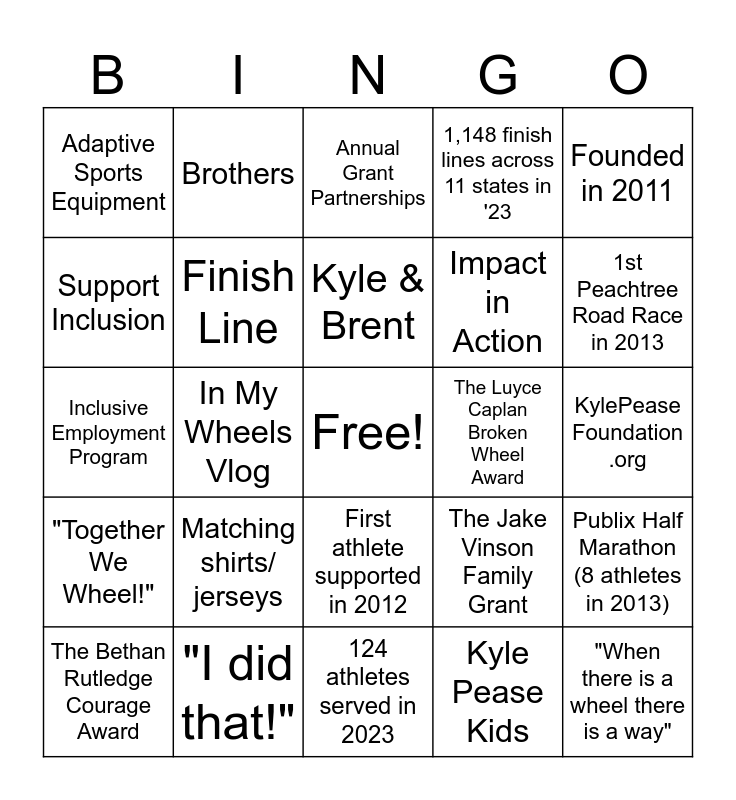 | B | I | N | G | O |
|---|---|---|---|---|
| Adaptive Sports Equipment | Brothers | Annual Grant Partnerships | 1,148 finish lines across 11 states in '23 | Founded in 2011 |
| Support Inclusion | Finish Line | Kyle & Brent | Impact in Action | 1st Peachtree Road Race in 2013 |
| Inclusive Employment Program | In My Wheels Vlog | Free! | The Luyce Caplan Broken Wheel Award | KylePease Foundation .org |
| "Together We Wheel!" | Matching shirts/ jerseys | First athlete supported in 2012 | The Jake Vinson Family Grant | Publix Half Marathon (8 athletes in 2013) |
| The Bethan Rutledge Courage Award | "I did that!" | 124 athletes served in 2023 | Kyle Pease Kids | "When there is a wheel there is a way" |